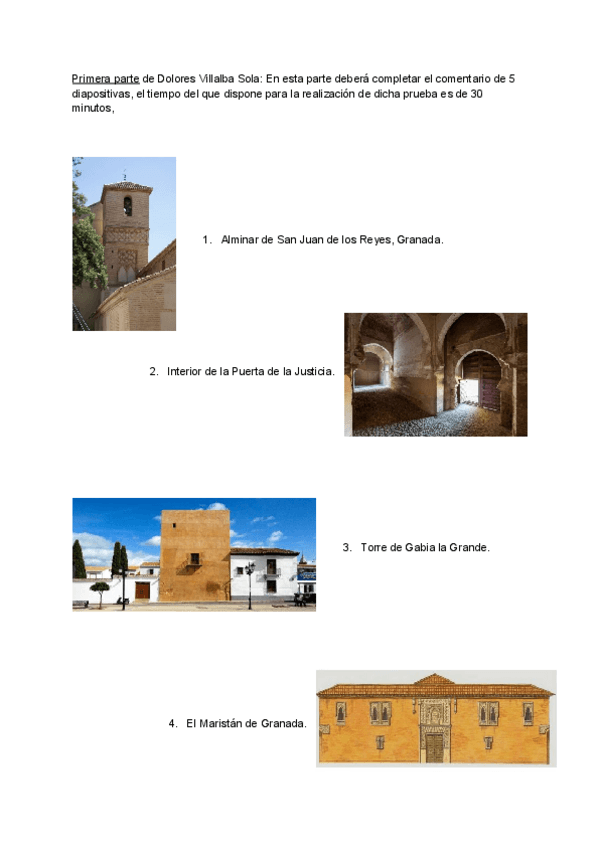 Primera parte de Dolores Villalba Sola: En esta parte deberá completar el comentario de 5 diapositivas, el tiempo del que dispone para la realización de dicha prueba es de 30 minutos,

1. Alminar de San Juan de los Reyes, Granada.

2. Interior de la Puerta de la Justicia.

3. Torre de Gabia la Grande.

4. El Maristán de Granada.